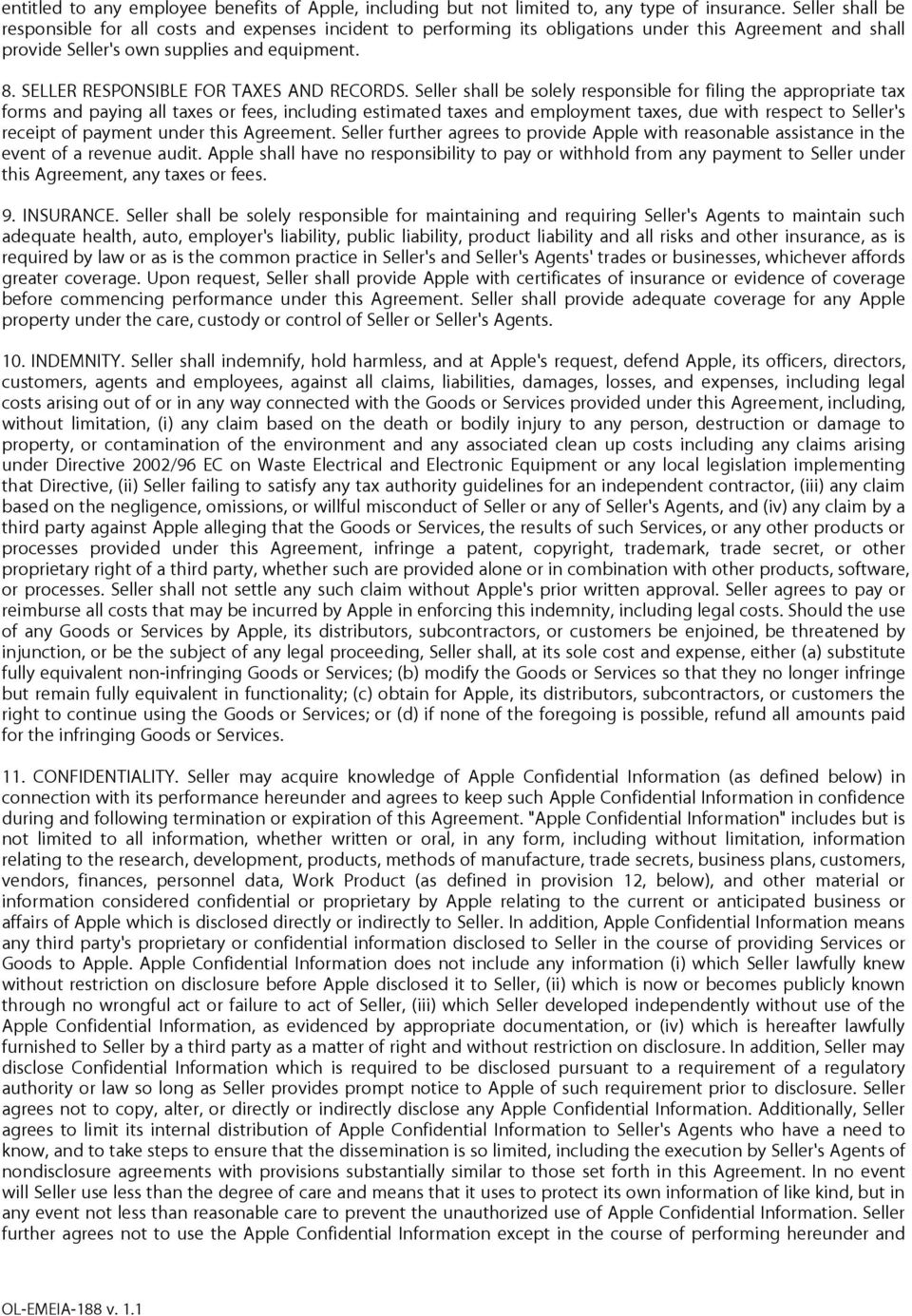 entitled to any employee benefits of Apple, including but not limited to, any type of insurance. Seller shall be responsible for all costs and expenses incident to performing its obligations under this Agreement and shall provide Seller's own supplies and equipment.

8. SELLER RESPONSIBLE FOR TAXES AND RECORDS. Seller shall be solely responsible for filing the appropriate tax forms and paying all taxes or fees, including estimated taxes and employment taxes, due with respect to Seller's receipt of payment under this Agreement. Seller further agrees to provide Apple with reasonable assistance in the event of a revenue audit. Apple shall have no responsibility to pay or withhold from any payment to Seller under this Agreement, any taxes or fees.

9. INSURANCE. Seller shall be solely responsible for maintaining and requiring Seller's Agents to maintain such adequate health, auto, employer's liability, public liability, product liability and all risks and other insurance, as is required by law or as is the common practice in Seller's and Seller's Agents' trades or businesses, whichever affords greater coverage. Upon request, Seller shall provide Apple with certificates of insurance or evidence of coverage before commencing performance under this Agreement. Seller shall provide adequate coverage for any Apple property under the care, custody or control of Seller or Seller's Agents.

10. INDEMNITY. Seller shall indemnify, hold harmless, and at Apple's request, defend Apple, its officers, directors, customers, agents and employees, against all claims, liabilities, damages, losses, and expenses, including legal costs arising out of or in any way connected with the Goods or Services provided under this Agreement, including, without limitation, (i) any claim based on the death or bodily injury to any person, destruction or damage to property, or contamination of the environment and any associated clean up costs including any claims arising under Directive 2002/96 EC on Waste Electrical and Electronic Equipment or any local legislation implementing that Directive, (ii) Seller failing to satisfy any tax authority guidelines for an independent contractor, (iii) any claim based on the negligence, omissions, or willful misconduct of Seller or any of Seller's Agents, and (iv) any claim by a third party against Apple alleging that the Goods or Services, the results of such Services, or any other products or processes provided under this Agreement, infringe a patent, copyright, trademark, trade secret, or other proprietary right of a third party, whether such are provided alone or in combination with other products, software, or processes. Seller shall not settle any such claim without Apple's prior written approval. Seller agrees to pay or reimburse all costs that may be incurred by Apple in enforcing this indemnity, including legal costs. Should the use of any Goods or Services by Apple, its distributors, subcontractors, or customers be enjoined, be threatened by injunction, or be the subject of any legal proceeding, Seller shall, at its sole cost and expense, either (a) substitute fully equivalent non-infringing Goods or Services; (b) modify the Goods or Services so that they no longer infringe but remain fully equivalent in functionality; (c) obtain for Apple, its distributors, subcontractors, or customers the right to continue using the Goods or Services; or (d) if none of the foregoing is possible, refund all amounts paid for the infringing Goods or Services.

11. CONFIDENTIALITY. Seller may acquire knowledge of Apple Confidential Information (as defined below) in connection with its performance hereunder and agrees to keep such Apple Confidential Information in confidence during and following termination or expiration of this Agreement. "Apple Confidential Information" includes but is not limited to all information, whether written or oral, in any form, including without limitation, information relating to the research, development, products, methods of manufacture, trade secrets, business plans, customers, vendors, finances, personnel data, Work Product (as defined in provision 12, below), and other material or information considered confidential or proprietary by Apple relating to the current or anticipated business or affairs of Apple which is disclosed directly or indirectly to Seller. In addition, Apple Confidential Information means any third party's proprietary or confidential information disclosed to Seller in the course of providing Services or Goods to Apple. Apple Confidential Information does not include any information (i) which Seller lawfully knew without restriction on disclosure before Apple disclosed it to Seller, (ii) which is now or becomes publicly known through no wrongful act or failure to act of Seller, (iii) which Seller developed independently without use of the Apple Confidential Information, as evidenced by appropriate documentation, or (iv) which is hereafter lawfully furnished to Seller by a third party as a matter of right and without restriction on disclosure. In addition, Seller may disclose Confidential Information which is required to be disclosed pursuant to a requirement of a regulatory authority or law so long as Seller provides prompt notice to Apple of such requirement prior to disclosure. Seller agrees not to copy, alter, or directly or indirectly disclose any Apple Confidential Information. Additionally, Seller agrees to limit its internal distribution of Apple Confidential Information to Seller's Agents who have a need to know, and to take steps to ensure that the dissemination is so limited, including the execution by Seller's Agents of nondisclosure agreements with provisions substantially similar to those set forth in this Agreement. In no event will Seller use less than the degree of care and means that it uses to protect its own information of like kind, but in any event not less than reasonable care to prevent the unauthorized use of Apple Confidential Information. Seller further agrees not to use the Apple Confidential Information except in the course of performing hereunder and

OL-EMEIA-188 v. 1.1